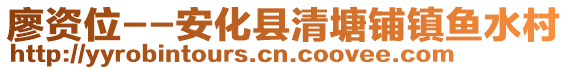 廖资位--安化县清塘铺镇鱼水村
http://yyrobintours.cn.coovee.com